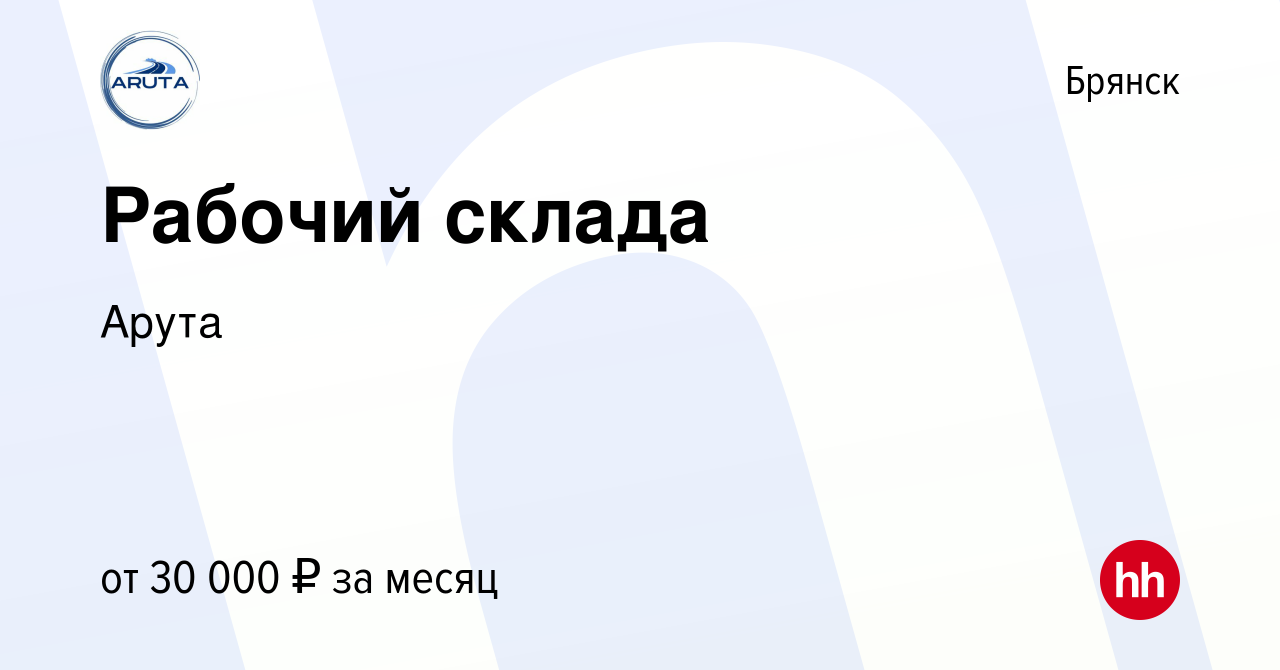 ARUTA

Брянск

Рабочий склада

Арута

от 30 000 ₽ за месяц

hh